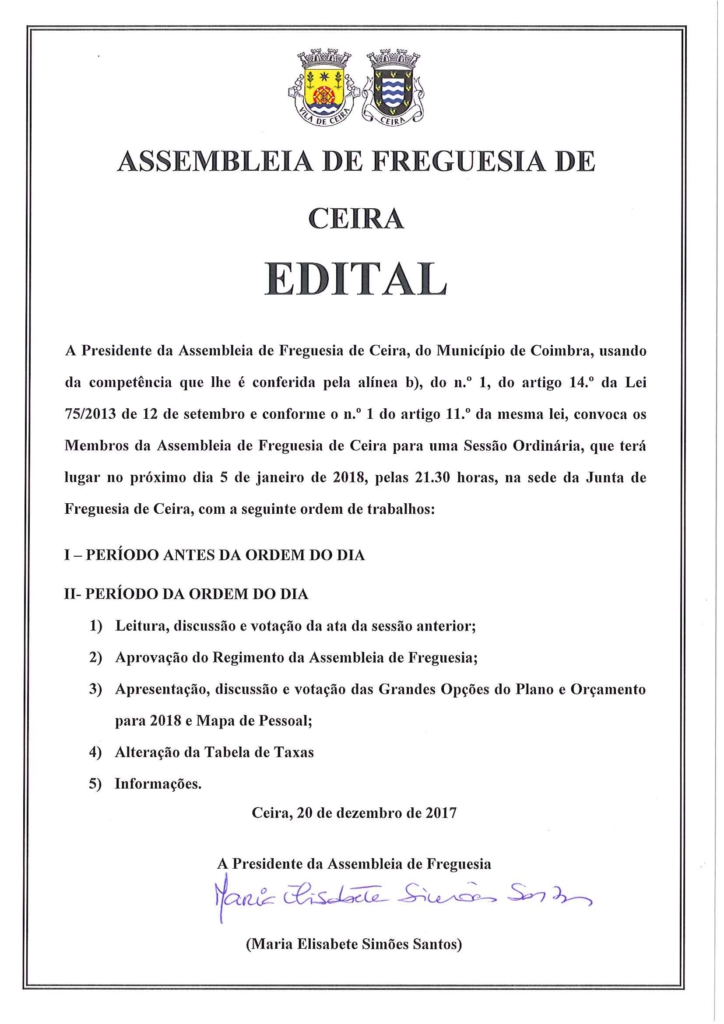 VILA DE CEIRA

CEIRA

ASSEMBLEIA DE FREGUESIA DE

CEIRA

EDITAL

A Presidente da Assembleia de Freguesia de Ceira, do Município de Coimbra, usando da competência que lhe é conferida pela alínea b), do n.º 1, do artigo 14.º da Lei 75/2013 de 12 de setembro e conforme o n.º 1 do artigo 11.º da mesma lei, convoca os Membros da Assembleia de Freguesia de Ceira para uma Sessão Ordinária, que terá lugar no próximo dia 5 de janeiro de 2018, pelas 21.30 horas, na sede da Junta de Freguesia de Ceira, com a seguinte ordem de trabalhos:

I – PERÍODO ANTES DA ORDEM DO DIA

II- PERÍODO DA ORDEM DO DIA

1) Leitura, discussão e votação da ata da sessão anterior;

2) Aprovação do Regimento da Assembleia de Freguesia;

3) Apresentação, discussão e votação das Grandes Opções do Plano e Orçamento para 2018 e Mapa de Pessoal;

4) Alteração da Tabela de Taxas

5) Informações.

Ceira, 20 de dezembro de 2017

A Presidente da Assembleia de Freguesia

Maria Elisabete Simões Santos

(Maria Elisabete Simões Santos)